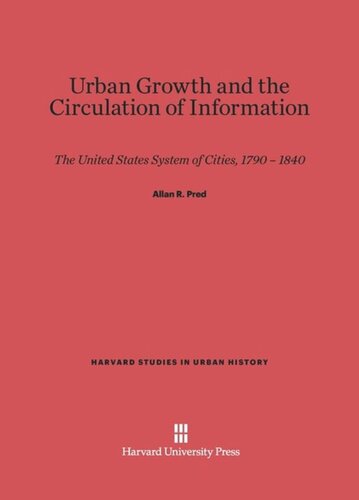 Urban Growth and the Circulation of Information

The United States System of Cities, 1790 – 1840

Allan R. Pred

HARVARD STUDIES IN URBAN HISTORY

Harvard University Press